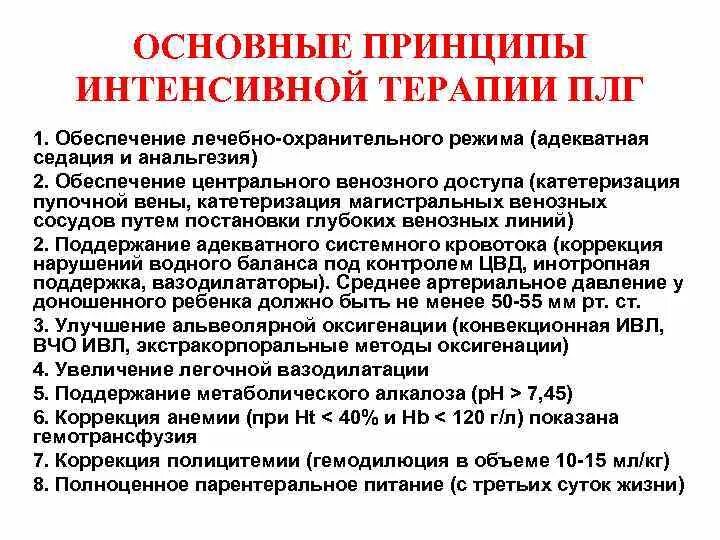 ОСНОВНЫЕ ПРИНЦИПЫ ИНТЕНСИВНОЙ ТЕРАПИИ ПЛГ

1. Обеспечение лечебно-охранительного режима (адекватная седация и анальгезия)

2. Обеспечение центрального венозного доступа (катетеризация пупочной вены, катетеризация магистральных венозных сосудов путем постановки глубоких венозных линий)

2. Поддержание адекватного системного кровотока (коррекция нарушений водного баланса под контролем ЦВД, инотропная поддержка, вазодилататоры). Среднее артериальное давление у доношенного ребенка должно быть не менее 50-55 мм рт. ст.

3. Улучшение альвеолярной оксигенации (конвекционная ИВЛ, ВЧО ИВЛ, экстракорпоральные методы оксигенации)

4. Увеличение легочной вазодилатации

5. Поддержание метаболического алкалоза (pH > 7,45)

6. Коррекция анемии (при Ht < 40% и Hb < 120 г/л) показана гемотрансфузия

7. Коррекция полицитемии (гемодилюция в объеме 10-15 мл/кг)

8. Полноценное парентеральное питание (с третьих суток жизни)